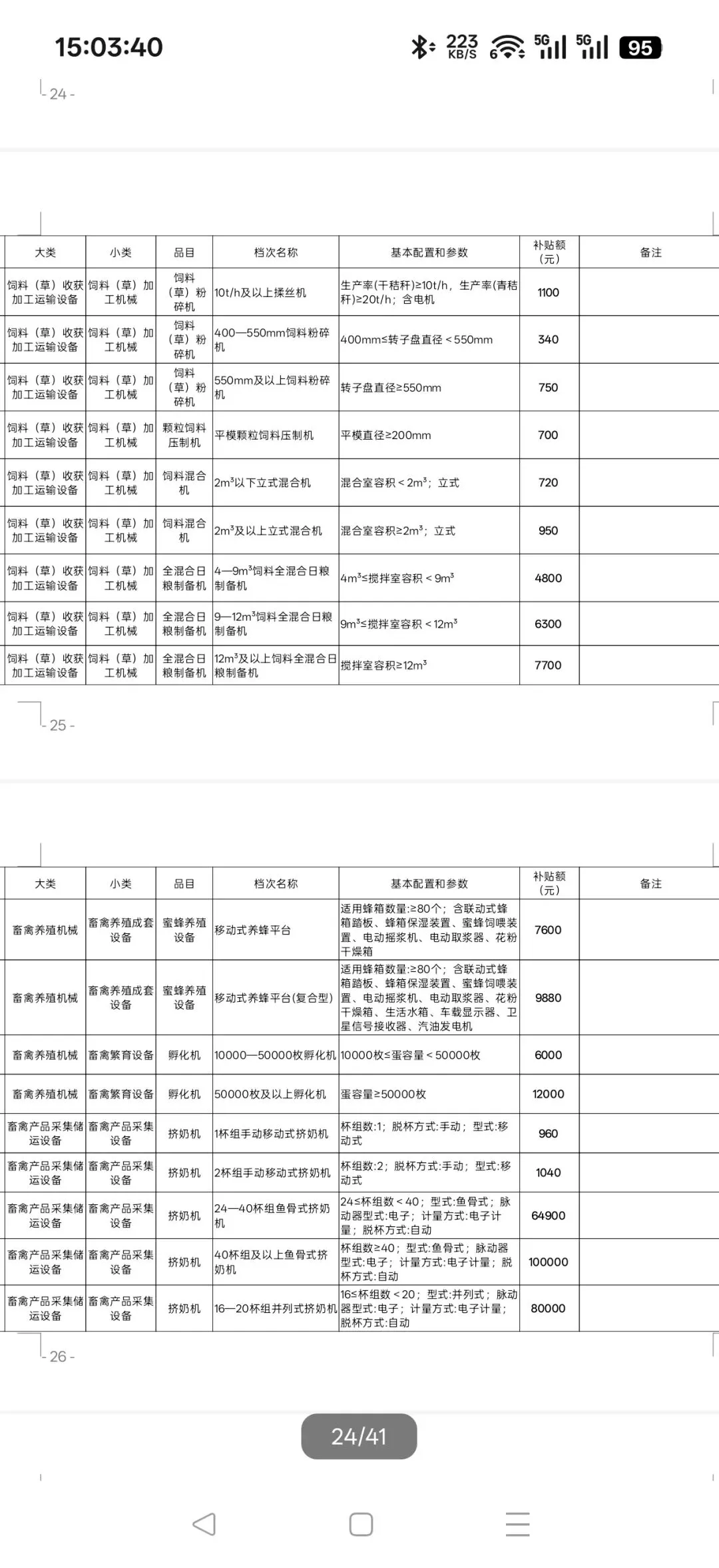 15:03:40

223 KB/S 6 5G 5G 95

- 24 -

| 大类 | 小类 | 品目 | 档次名称 | 基本配置和参数 | 补贴额（元） | 备注 |
|---|---|---|---|---|---|---|
| 饲料（草）收获加工运输设备 | 饲料（草）加工机械 | 饲料（草）粉碎机 | 10t/h及以上揉丝机 | 生产率(干秸秆)≥10t/h，生产率(青秸秆)≥20t/h；含电机 | 1100 | |
| 饲料（草）收获加工运输设备 | 饲料（草）加工机械 | 饲料（草）粉碎机 | 400—550mm饲料粉碎机 | 400mm≤转子盘直径＜550mm | 340 | |
| 饲料（草）收获加工运输设备 | 饲料（草）加工机械 | 饲料（草）粉碎机 | 550mm及以上饲料粉碎机 | 转子盘直径≥550mm | 750 | |
| 饲料（草）收获加工运输设备 | 饲料（草）加工机械 | 颗粒饲料压制机 | 平模颗粒饲料压制机 | 平模直径≥200mm | 700 | |
| 饲料（草）收获加工运输设备 | 饲料（草）加工机械 | 饲料混合机 | $2m^3$以下立式混合机 | 混合室容积＜$2m^3$；立式 | 720 | |
| 饲料（草）收获加工运输设备 | 饲料（草）加工机械 | 饲料混合机 | $2m^3$及以上立式混合机 | 混合室容积≥$2m^3$；立式 | 950 | |
| 饲料（草）收获加工运输设备 | 饲料（草）加工机械 | 全混合日粮制备机 | 4—$9m^3$饲料全混合日粮制备机 | $4m^3$≤搅拌室容积＜$9m^3$ | 4800 | |
| 饲料（草）收获加工运输设备 | 饲料（草）加工机械 | 全混合日粮制备机 | 9—$12m^3$饲料全混合日粮制备机 | $9m^3$≤搅拌室容积＜$12m^3$ | 6300 | |
| 饲料（草）收获加工运输设备 | 饲料（草）加工机械 | 全混合日粮制备机 | $12m^3$及以上饲料全混合日粮制备机 | 搅拌室容积≥$12m^3$ | 7700 | |

- 25 -

| 大类 | 小类 | 品目 | 档次名称 | 基本配置和参数 | 补贴额（元） | 备注 |
|---|---|---|---|---|---|---|
| 畜禽养殖机械 | 畜禽养殖成套设备 | 蜜蜂养殖设备 | 移动式养蜂平台 | 适用蜂箱数量:≥80个；含联动式蜂箱踏板、蜂箱保湿装置、蜜蜂饲喂装置、电动摇浆机、电动取浆器、花粉干燥箱 | 7600 | |
| 畜禽养殖机械 | 畜禽养殖成套设备 | 蜜蜂养殖设备 | 移动式养蜂平台(复合型) | 适用蜂箱数量:≥80个；含联动式蜂箱踏板、蜂箱保湿装置、蜜蜂饲喂装置、电动摇浆机、电动取浆器、花粉干燥箱、生活水箱、车载显示器、卫星信号接收器、汽油发电机 | 9880 | |
| 畜禽养殖机械 | 畜禽繁育设备 | 孵化机 | 10000—50000枚孵化机 | 10000枚≤蛋容量＜50000枚 | 6000 | |
| 畜禽养殖机械 | 畜禽繁育设备 | 孵化机 | 50000枚及以上孵化机 | 蛋容量≥50000枚 | 12000 | |
| 畜禽产品采集储运设备 | 畜禽产品采集设备 | 挤奶机 | 1杯组手动移动式挤奶机 | 杯组数:1；脱杯方式:手动；型式:移动式 | 960 | |
| 畜禽产品采集储运设备 | 畜禽产品采集设备 | 挤奶机 | 2杯组手动移动式挤奶机 | 杯组数:2；脱杯方式:手动；型式:移动式 | 1040 | |
| 畜禽产品采集储运设备 | 畜禽产品采集设备 | 挤奶机 | 24—40杯组鱼骨式挤奶机 | 24≤杯组数＜40；型式:鱼骨式；脉动器型式:电子；计量方式:电子计量；脱杯方式:自动 | 64900 | |
| 畜禽产品采集储运设备 | 畜禽产品采集设备 | 挤奶机 | 40杯组及以上鱼骨式挤奶机 | 杯组数≥40；型式:鱼骨式；脉动器型式:电子；计量方式:电子计量；脱杯方式:自动 | 100000 | |
| 畜禽产品采集储运设备 | 畜禽产品采集设备 | 挤奶机 | 16—20杯组并列式挤奶机 | 16≤杯组数＜20；型式:并列式；脉动器型式:电子；计量方式:电子计量；脱杯方式:自动 | 80000 | |

- 26 -

24/41